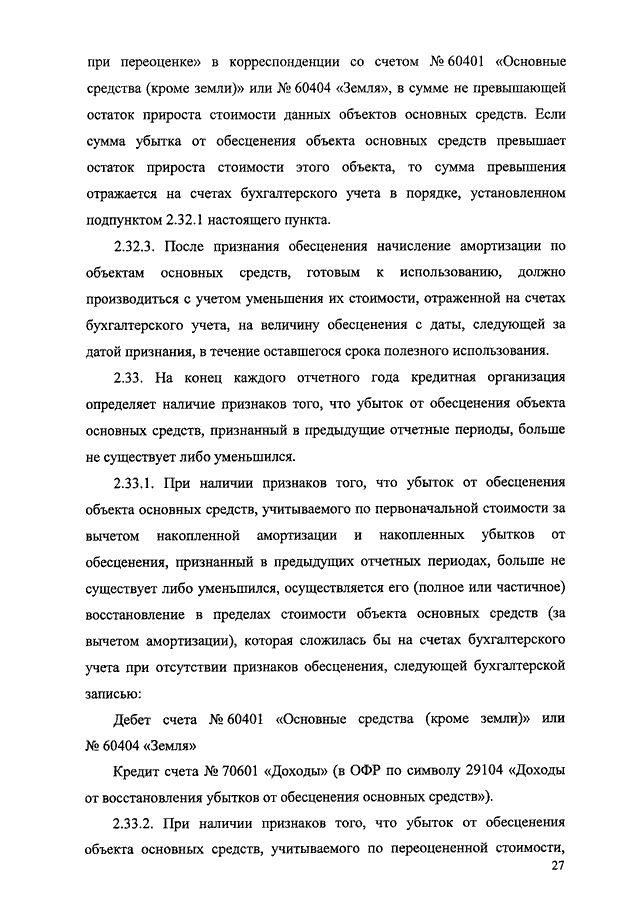 при переоценке» в корреспонденции со счетом № 60401 «Основные средства (кроме земли)» или № 60404 «Земля», в сумме не превышающей остаток прироста стоимости данных объектов основных средств. Если сумма убытка от обесценения объекта основных средств превышает остаток прироста стоимости этого объекта, то сумма превышения отражается на счетах бухгалтерского учета в порядке, установленном подпунктом 2.32.1 настоящего пункта.

2.32.3. После признания обесценения начисление амортизации по объектам основных средств, готовым к использованию, должно производиться с учетом уменьшения их стоимости, отраженной на счетах бухгалтерского учета, на величину обесценения с даты, следующей за датой признания, в течение оставшегося срока полезного использования.

2.33. На конец каждого отчетного года кредитная организация определяет наличие признаков того, что убыток от обесценения объекта основных средств, признанный в предыдущие отчетные периоды, больше не существует либо уменьшился.

2.33.1. При наличии признаков того, что убыток от обесценения объекта основных средств, учитываемого по первоначальной стоимости за вычетом накопленной амортизации и накопленных убытков от обесценения, признанный в предыдущих отчетных периодах, больше не существует либо уменьшился, осуществляется его (полное или частичное) восстановление в пределах стоимости объекта основных средств (за вычетом амортизации), которая сложилась бы на счетах бухгалтерского учета при отсутствии признаков обесценения, следующей бухгалтерской записью:

Дебет счета № 60401 «Основные средства (кроме земли)» или № 60404 «Земля»

Кредит счета № 70601 «Доходы» (в ОФР по символу 29104 «Доходы от восстановления убытков от обесценения основных средств»).

2.33.2. При наличии признаков того, что убыток от обесценения объекта основных средств, учитываемого по переоцененной стоимости,

27